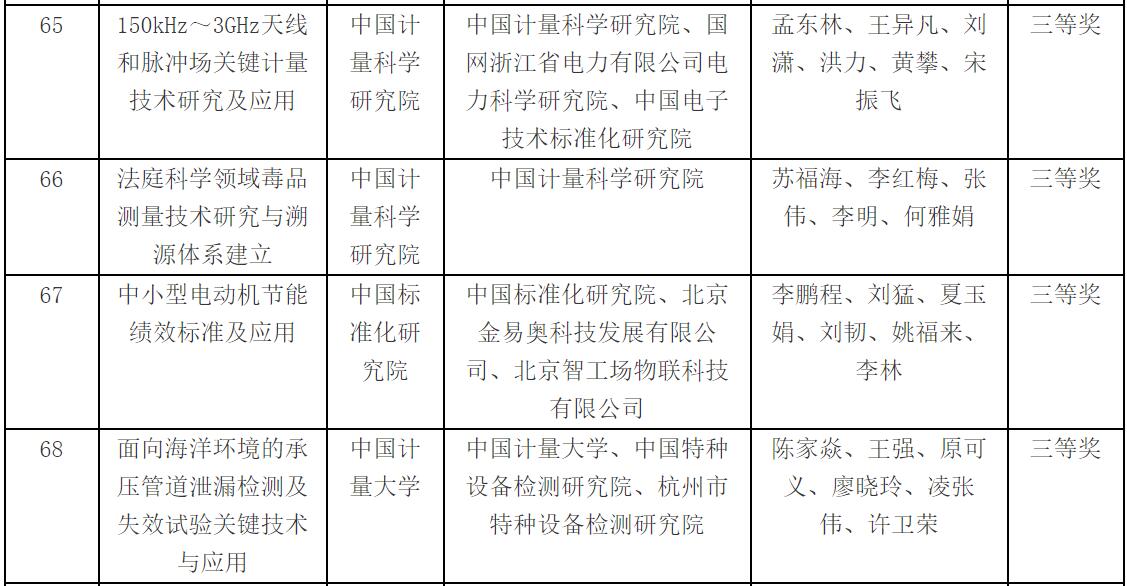 | 65 | 150kHz～3GHz天线和脉冲场关键计量技术研究及应用 | 中国计量科学研究院 | 中国计量科学研究院、国网浙江省电力有限公司电力科学研究院、中国电子技术标准化研究院 | 孟东林、王异凡、刘潇、洪力、黄攀、宋振飞 | 三等奖 |
|---|---|---|---|---|---|
| 66 | 法庭科学领域毒品测量技术研究与溯源体系建立 | 中国计量科学研究院 | 中国计量科学研究院 | 苏福海、李红梅、张伟、李明、何雅娟 | 三等奖 |
| 67 | 中小型电动机节能绩效标准及应用 | 中国标准化研究院 | 中国标准化研究院、北京金易奥科技发展有限公司、北京智工场物联科技有限公司 | 李鹏程、刘猛、夏玉娟、刘韧、姚福来、李林 | 三等奖 |
| 68 | 面向海洋环境的承压管道泄漏检测及失效试验关键技术与应用 | 中国计量大学 | 中国计量大学、中国特种设备检测研究院、杭州市特种设备检测研究院 | 陈家焱、王强、原可义、廖晓玲、凌张伟、许卫荣 | 三等奖 |